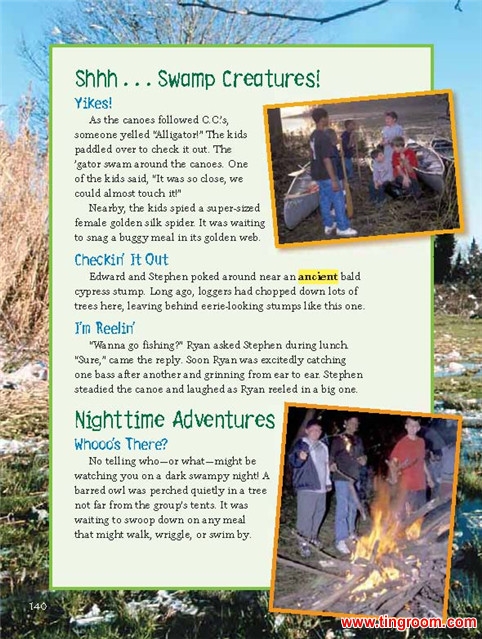 Shhh . . . Swamp Creatures!

Yikes!

As the canoes followed C.C.'s, someone yelled "Alligator!" The kids paddled over to check it out. The 'gator swam around the canoes. One of the kids said, "It was so close, we could almost touch it!"

Nearby, the kids spied a super-sized female golden silk spider. It was waiting to snag a buggy meal in its golden web.

Checkin' It Out

Edward and Stephen poked around near an ancient bald cypress stump. Long ago, loggers had chopped down lots of trees here, leaving behind eerie-looking stumps like this one.

I'm Reelin'

"Wanna go fishing?" Ryan asked Stephen during lunch. "Sure," came the reply. Soon Ryan was excitedly catching one bass after another and grinning from ear to ear. Stephen steadied the canoe and laughed as Ryan reeled in a big one.

Nighttime Adventures

Whooo's There?

No telling who—or what—might be watching you on a dark swampy night! A barred owl was perched quietly in a tree not far from the group's tents. It was waiting to swoop down on any meal that might walk, wriggle, or swim by.

140

www.tingroom.com